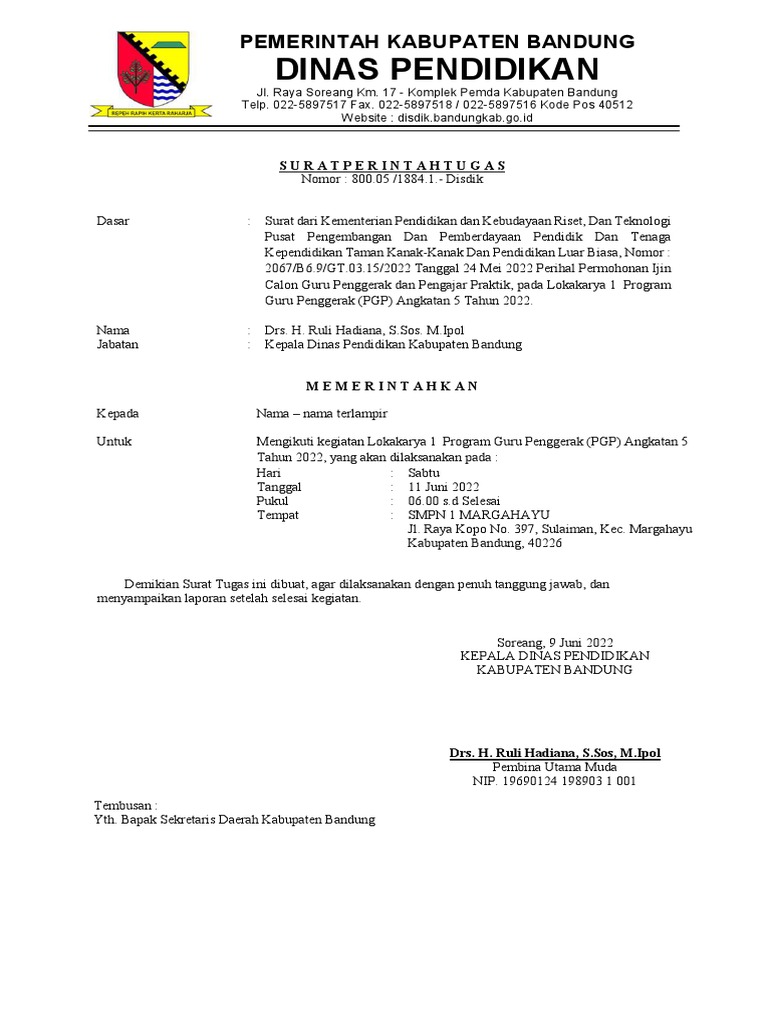 REPEH RAPIH KERTA RAHARJA

PEMERINTAH KABUPATEN BANDUNG
DINAS PENDIDIKAN
Jl. Raya Soreang Km. 17 - Komplek Pemda Kabupaten Bandung
Telp. 022-5897517 Fax. 022-5897518 / 022-5897516 Kode Pos 40512
Website : disdik.bandungkab.go.id

S U R A T P E R I N T A H T U G A S
Nomor : 800.05 /1884.1.- Disdik

Dasar : Surat dari Kementerian Pendidikan dan Kebudayaan Riset, Dan Teknologi Pusat Pengembangan Dan Pemberdayaan Pendidik Dan Tenaga Kependidikan Taman Kanak-Kanak Dan Pendidikan Luar Biasa, Nomor : 2067/B6.9/GT.03.15/2022 Tanggal 24 Mei 2022 Perihal Permohonan Ijin Calon Guru Penggerak dan Pengajar Praktik, pada Lokakarya 1 Program Guru Penggerak (PGP) Angkatan 5 Tahun 2022.

Nama : Drs. H. Ruli Hadiana, S.Sos. M.Ipol
Jabatan : Kepala Dinas Pendidikan Kabupaten Bandung

M E M E R I N T A H K A N

Kepada Nama – nama terlampir

Untuk Mengikuti kegiatan Lokakarya 1 Program Guru Penggerak (PGP) Angkatan 5 Tahun 2022, yang akan dilaksanakan pada :
Hari : Sabtu
Tanggal : 11 Juni 2022
Pukul : 06.00 s.d Selesai
Tempat : SMPN 1 MARGAHAYU
Jl. Raya Kopo No. 397, Sulaiman, Kec. Margahayu Kabupaten Bandung, 40226

Demikian Surat Tugas ini dibuat, agar dilaksanakan dengan penuh tanggung jawab, dan menyampaikan laporan setelah selesai kegiatan.

Soreang, 9 Juni 2022
KEPALA DINAS PENDIDIKAN
KABUPATEN BANDUNG

Drs. H. Ruli Hadiana, S.Sos, M.Ipol
Pembina Utama Muda
NIP. 19690124 198903 1 001

Tembusan :
Yth. Bapak Sekretaris Daerah Kabupaten Bandung